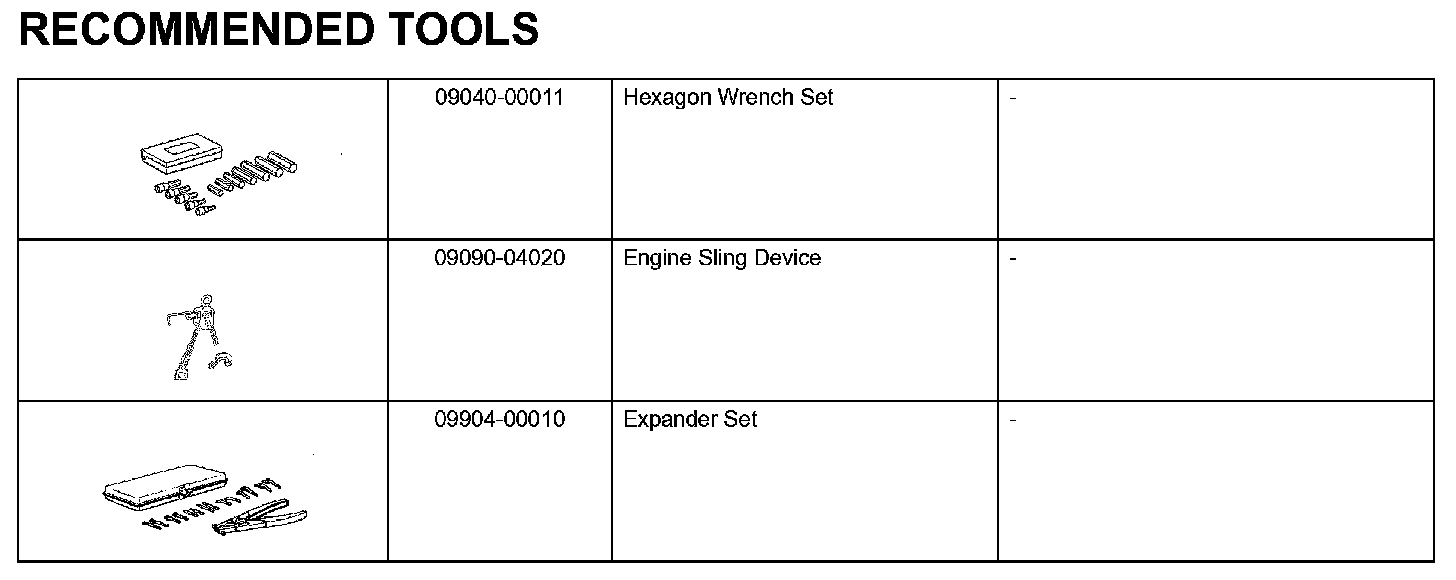 RECOMMENDED TOOLS

|  | 09040-00011 | Hexagon Wrench Set | - |
|---|---|---|---|
|  | 09090-04020 | Engine Sling Device | - |
|  | 09904-00010 | Expander Set | - |